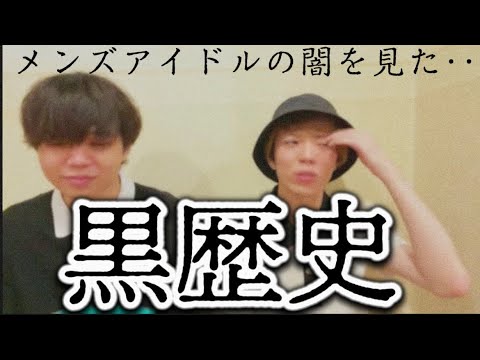 メンズアイドルの闇を見た‥

黒歴史